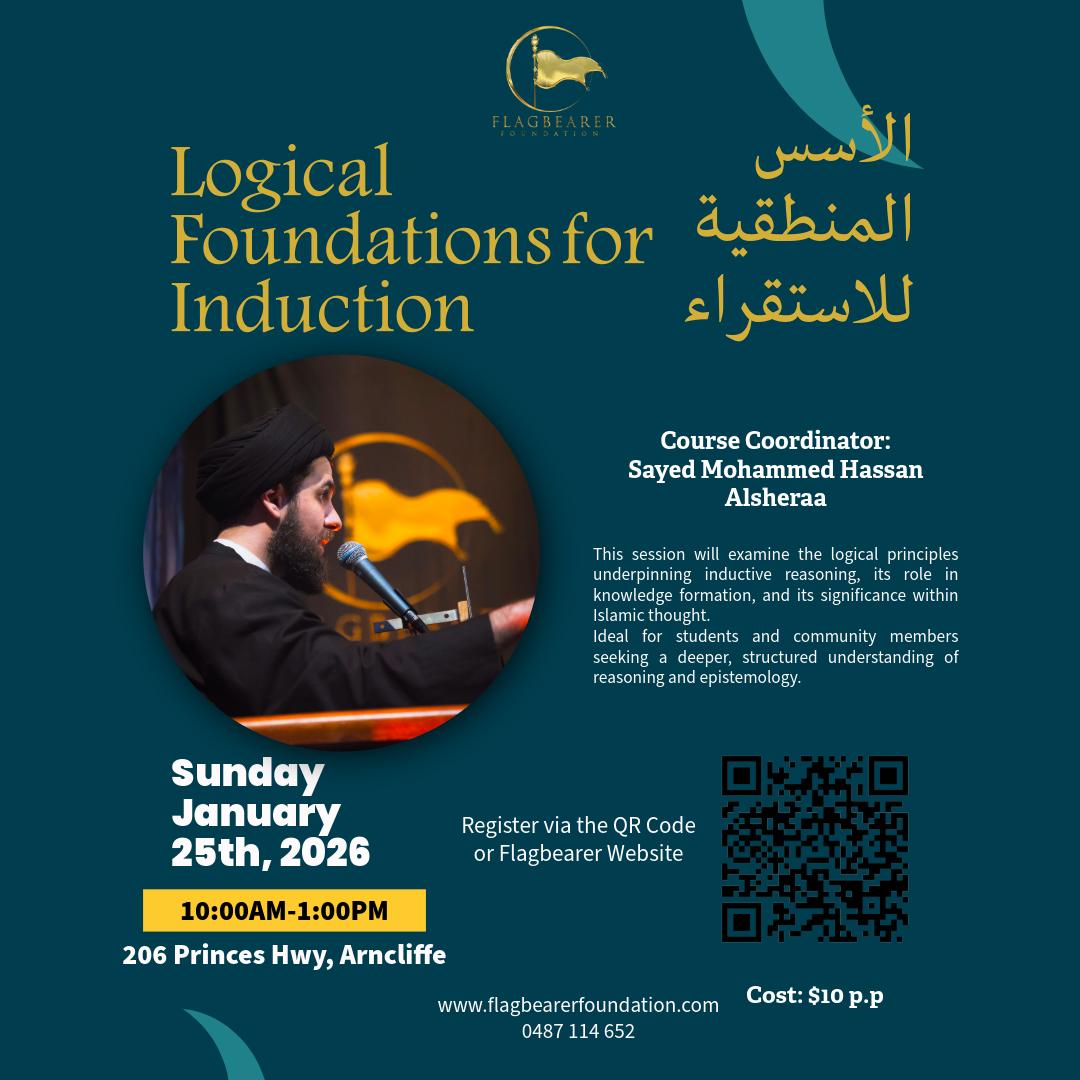 FLAGBEARER
FOUNDATION

Logical Foundations for Induction

الأسس
المنطقية
للاستقراء

Course Coordinator:
Sayed Mohammed Hassan Alsheraa

This session will examine the logical principles underpinning inductive reasoning, its role in knowledge formation, and its significance within Islamic thought.
Ideal for students and community members seeking a deeper, structured understanding of reasoning and epistemology.

Sunday
January
25th, 2026

10:00AM-1:00PM

206 Princes Hwy, Arncliffe

Register via the QR Code
or Flagbearer Website

Cost: $10 p.p

www.flagbearerfoundation.com
0487 114 652